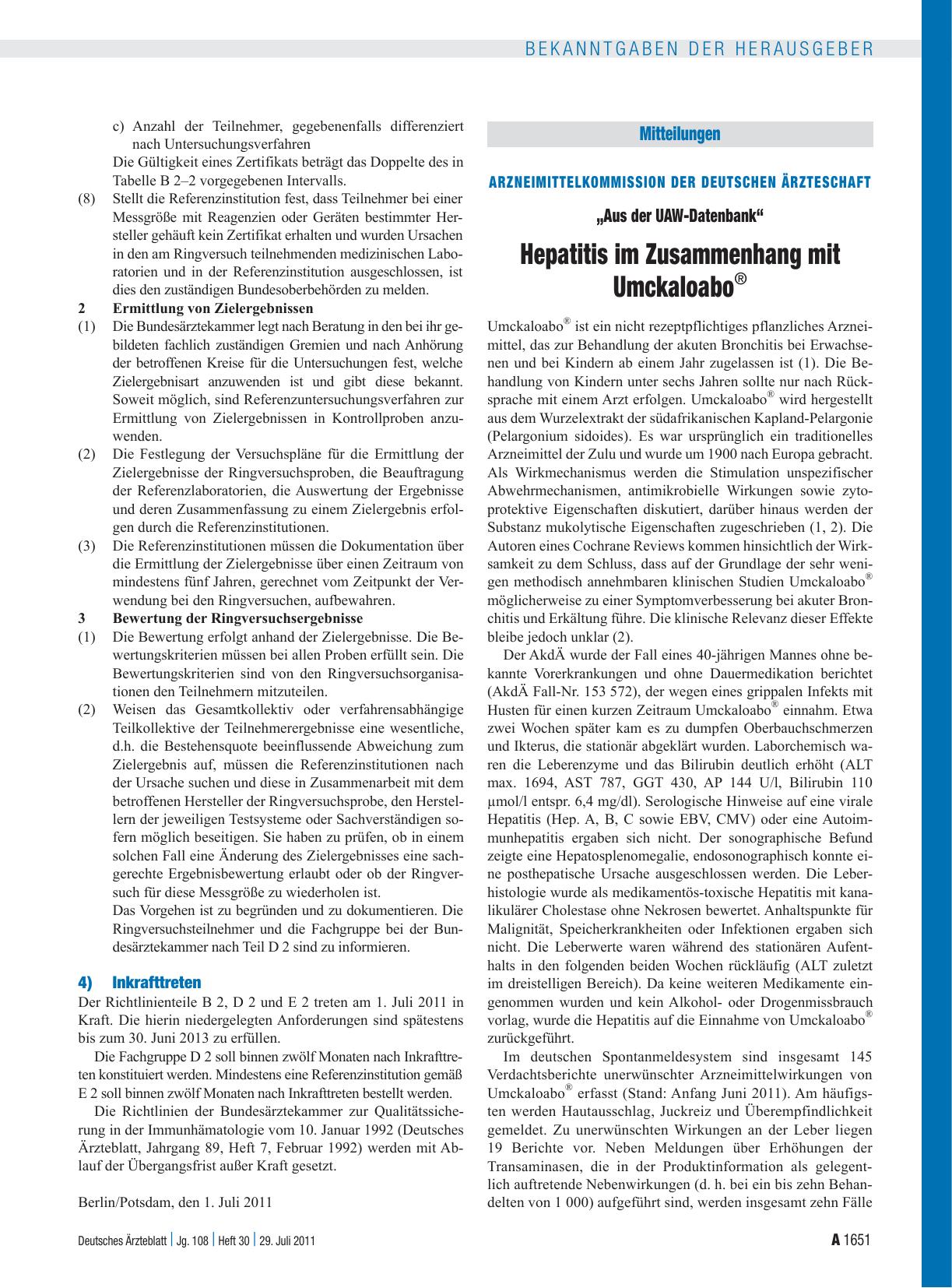 BEKANNTGABEN DER HERAUSGEBER

c) Anzahl der Teilnehmer, gegebenenfalls differenziert nach Untersuchungsverfahren

Die Gültigkeit eines Zertifikats beträgt das Doppelte des in Tabelle B 2–2 vorgegebenen Intervalls.

(8) Stellt die Referenzinstitution fest, dass Teilnehmer bei einer Messgröße mit Reagenzien oder Geräten bestimmter Hersteller gehäuft kein Zertifikat erhalten und wurden Ursachen in den am Ringversuch teilnehmenden medizinischen Laboratorien und in der Referenzinstitution ausgeschlossen, ist dies den zuständigen Bundesoberbehörden zu melden.

2 Ermittlung von Zielergebnissen

(1) Die Bundesärztekammer legt nach Beratung in den bei ihr gebildeten fachlich zuständigen Gremien und nach Anhörung der betroffenen Kreise für die Untersuchungen fest, welche Zielergebnisart anzuwenden ist und gibt diese bekannt. Soweit möglich, sind Referenzuntersuchungsverfahren zur Ermittlung von Zielergebnissen in Kontrollproben anzuwenden.

(2) Die Festlegung der Versuchspläne für die Ermittlung der Zielergebnisse der Ringversuchsproben, die Beauftragung der Referenzlaboratorien, die Auswertung der Ergebnisse und deren Zusammenfassung zu einem Zielergebnis erfolgen durch die Referenzinstitutionen.

(3) Die Referenzinstitutionen müssen die Dokumentation über die Ermittlung der Zielergebnisse über einen Zeitraum von mindestens fünf Jahren, gerechnet vom Zeitpunkt der Verwendung bei den Ringversuchen, aufbewahren.

3 Bewertung der Ringversuchsergebnisse

(1) Die Bewertung erfolgt anhand der Zielergebnisse. Die Bewertungskriterien müssen bei allen Proben erfüllt sein. Die Bewertungskriterien sind von den Ringversuchsorganisationen den Teilnehmern mitzuteilen.

(2) Weisen das Gesamtkollektiv oder verfahrensabhängige Teilkollektive der Teilnehmerergebnisse eine wesentliche, d.h. die Bestehensquote beeinflussende Abweichung zum Zielergebnis auf, müssen die Referenzinstitutionen nach der Ursache suchen und diese in Zusammenarbeit mit dem betroffenen Hersteller der Ringversuchsprobe, den Herstellern der jeweiligen Testsysteme oder Sachverständigen sofern möglich beseitigen. Sie haben zu prüfen, ob in einem solchen Fall eine Änderung des Zielergebnisses eine sachgerechte Ergebnisbewertung erlaubt oder ob der Ringversuch für diese Messgröße zu wiederholen ist.

Das Vorgehen ist zu begründen und zu dokumentieren. Die Ringversuchsteilnehmer und die Fachgruppe bei der Bundesärztekammer nach Teil D 2 sind zu informieren.

4) Inkrafttreten

Der Richtlinienteile B 2, D 2 und E 2 treten am 1. Juli 2011 in Kraft. Die hierin niedergelegten Anforderungen sind spätestens bis zum 30. Juni 2013 zu erfüllen.

Die Fachgruppe D 2 soll binnen zwölf Monaten nach Inkrafttreten konstituiert werden. Mindestens eine Referenzinstitution gemäß E 2 soll binnen zwölf Monaten nach Inkrafttreten bestellt werden.

Die Richtlinien der Bundesärztekammer zur Qualitätssicherung in der Immunhämatologie vom 10. Januar 1992 (Deutsches Ärzteblatt, Jahrgang 89, Heft 7, Februar 1992) werden mit Ablauf der Übergangsfrist außer Kraft gesetzt.

Berlin/Potsdam, den 1. Juli 2011

Mitteilungen

ARZNEIMITTELKOMMISSION DER DEUTSCHEN ÄRZTESCHAFT

„Aus der UAW-Datenbank“

Hepatitis im Zusammenhang mit Umckaloabo®

Umckaloabo® ist ein nicht rezeptpflichtiges pflanzliches Arzneimittel, das zur Behandlung der akuten Bronchitis bei Erwachsenen und bei Kindern ab einem Jahr zugelassen ist (1). Die Behandlung von Kindern unter sechs Jahren sollte nur nach Rücksprache mit einem Arzt erfolgen. Umckaloabo® wird hergestellt aus dem Wurzelextrakt der südafrikanischen Kapland-Pelargonie (Pelargonium sidoides). Es war ursprünglich ein traditionelles Arzneimittel der Zulu und wurde um 1900 nach Europa gebracht. Als Wirkmechanismus werden die Stimulation unspezifischer Abwehrmechanismen, antimikrobielle Wirkungen sowie zytoprotektive Eigenschaften diskutiert, darüber hinaus werden der Substanz mukolytische Eigenschaften zugeschrieben (1, 2). Die Autoren eines Cochrane Reviews kommen hinsichtlich der Wirksamkeit zu dem Schluss, dass auf der Grundlage der sehr wenigen methodisch annehmbaren klinischen Studien Umckaloabo® möglicherweise zu einer Symptomverbesserung bei akuter Bronchitis und Erkältung führe. Die klinische Relevanz dieser Effekte bleibe jedoch unklar (2).

Der AkdÄ wurde der Fall eines 40-jährigen Mannes ohne bekannte Vorerkrankungen und ohne Dauermedikation berichtet (AkdÄ Fall-Nr. 153 572), der wegen eines grippalen Infekts mit Husten für einen kurzen Zeitraum Umckaloabo® einnahm. Etwa zwei Wochen später kam es zu dumpfen Oberbauchschmerzen und Ikterus, die stationär abgeklärt wurden. Laborchemisch waren die Leberenzyme und das Bilirubin deutlich erhöht (ALT max. 1694, AST 787, GGT 430, AP 144 U/l, Bilirubin 110 µmol/l entspr. 6,4 mg/dl). Serologische Hinweise auf eine virale Hepatitis (Hep. A, B, C sowie EBV, CMV) oder eine Autoimmunhepatitis ergaben sich nicht. Der sonographische Befund zeigte eine Hepatosplenomegalie, endosonographisch konnte eine posthepatische Ursache ausgeschlossen werden. Die Leberhistologie wurde als medikamentös-toxische Hepatitis mit kanalikulärer Cholestase ohne Nekrosen bewertet. Anhaltspunkte für Malignität, Speicherkrankheiten oder Infektionen ergaben sich nicht. Die Leberwerte waren während des stationären Aufenthalts in den folgenden beiden Wochen rückläufig (ALT zuletzt im dreistelligen Bereich). Da keine weiteren Medikamente eingenommen wurden und kein Alkohol- oder Drogenmissbrauch vorlag, wurde die Hepatitis auf die Einnahme von Umckaloabo® zurückgeführt.

Im deutschen Spontanmeldesystem sind insgesamt 145 Verdachtsberichte unerwünschter Arzneimittelwirkungen von Umckaloabo® erfasst (Stand: Anfang Juni 2011). Am häufigsten werden Hautausschlag, Juckreiz und Überempfindlichkeit gemeldet. Zu unerwünschten Wirkungen an der Leber liegen 19 Berichte vor. Neben Meldungen über Erhöhungen der Transaminasen, die in der Produktinformation als gelegentlich auftretende Nebenwirkungen (d. h. bei ein bis zehn Behandelten von 1 000) aufgeführt sind, werden insgesamt zehn Fälle

Deutsches Ärzteblatt | Jg. 108 | Heft 30 | 29. Juli 2011

A 1651